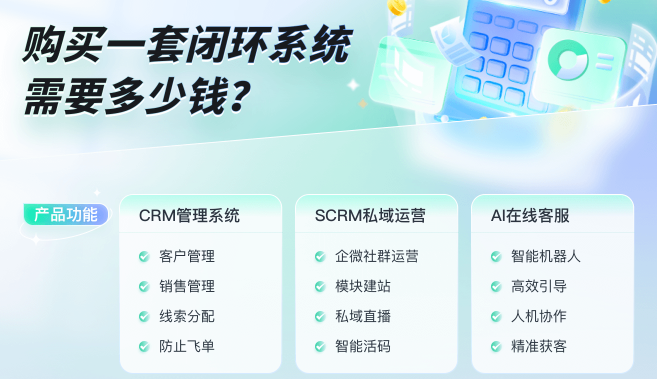 购买一套闭环系统
需要多少钱?

产品功能

CRM管理系统
客户管理
销售管理
线索分配
防止飞单

SCRM私域运营
企微社群运营
模块建站
私域直播
智能活码

AI在线客服
智能机器人
高效引导
人机协作
精准获客